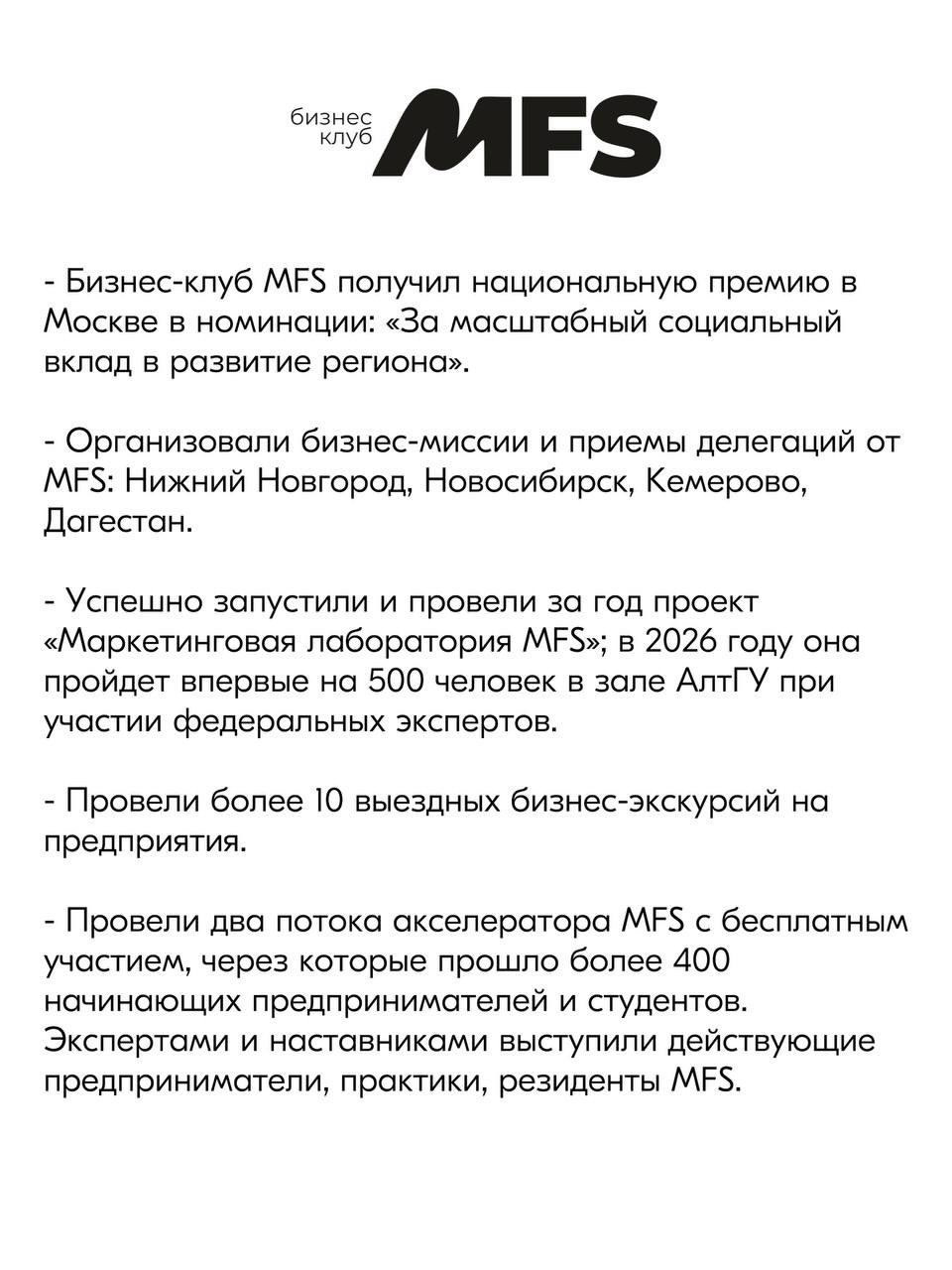 бизнес клуб MFS

- Бизнес-клуб MFS получил национальную премию в Москве в номинации: «За масштабный социальный вклад в развитие региона».

- Организовали бизнес-миссии и приемы делегаций от MFS: Нижний Новгород, Новосибирск, Кемерово, Дагестан.

- Успешно запустили и провели за год проект «Маркетинговая лаборатория MFS»; в 2026 году она пройдет впервые на 500 человек в зале АлтГУ при участии федеральных экспертов.

- Провели более 10 выездных бизнес-экскурсий на предприятия.

- Провели два потока акселератора MFS с бесплатным участием, через которые прошло более 400 начинающих предпринимателей и студентов. Экспертами и наставниками выступили действующие предприниматели, практики, резиденты MFS.